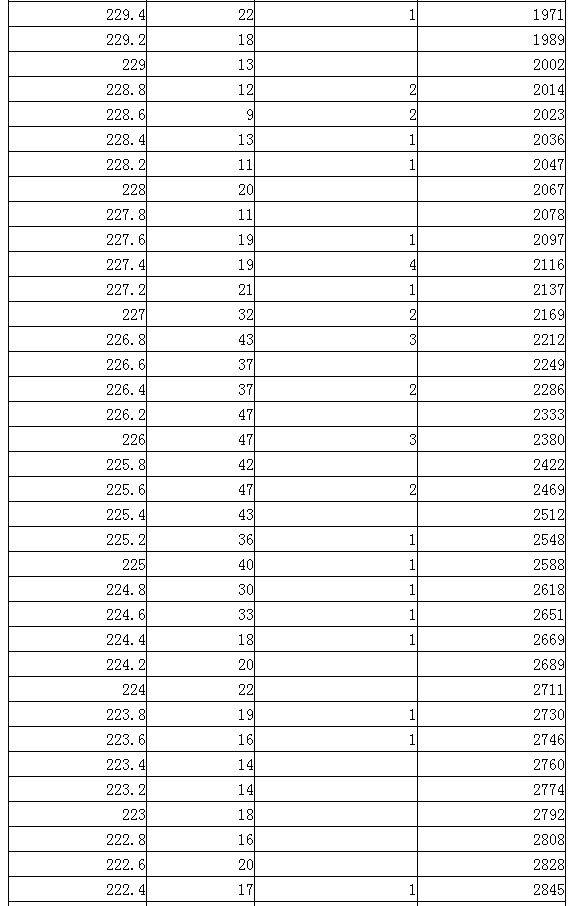 | | | | |
|---|---|---|---|
| 229.4 | 22 | 1 | 1971 |
| 229.2 | 18 | | 1989 |
| 229 | 13 | | 2002 |
| 228.8 | 12 | 2 | 2014 |
| 228.6 | 9 | 2 | 2023 |
| 228.4 | 13 | 1 | 2036 |
| 228.2 | 11 | 1 | 2047 |
| 228 | 20 | | 2067 |
| 227.8 | 11 | | 2078 |
| 227.6 | 19 | 1 | 2097 |
| 227.4 | 19 | 4 | 2116 |
| 227.2 | 21 | 1 | 2137 |
| 227 | 32 | 2 | 2169 |
| 226.8 | 43 | 3 | 2212 |
| 226.6 | 37 | | 2249 |
| 226.4 | 37 | 2 | 2286 |
| 226.2 | 47 | | 2333 |
| 226 | 47 | 3 | 2380 |
| 225.8 | 42 | | 2422 |
| 225.6 | 47 | 2 | 2469 |
| 225.4 | 43 | | 2512 |
| 225.2 | 36 | 1 | 2548 |
| 225 | 40 | 1 | 2588 |
| 224.8 | 30 | 1 | 2618 |
| 224.6 | 33 | 1 | 2651 |
| 224.4 | 18 | 1 | 2669 |
| 224.2 | 20 | | 2689 |
| 224 | 22 | | 2711 |
| 223.8 | 19 | 1 | 2730 |
| 223.6 | 16 | 1 | 2746 |
| 223.4 | 14 | | 2760 |
| 223.2 | 14 | | 2774 |
| 223 | 18 | | 2792 |
| 222.8 | 16 | | 2808 |
| 222.6 | 20 | | 2828 |
| 222.4 | 17 | 1 | 2845 |